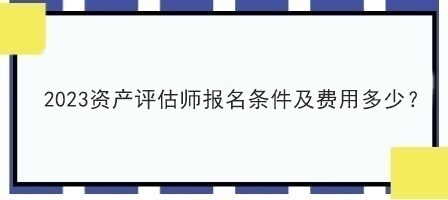 2023资产评估师报名条件及费用多少？